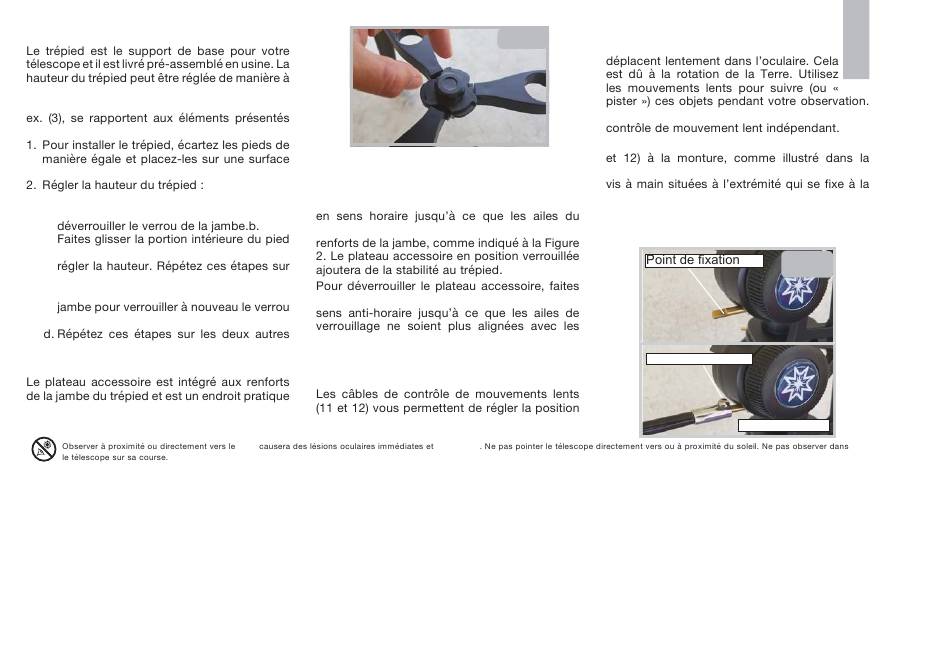 Le trépied est le support de base pour votre télescope et il est livré pré-assemblé en usine. La hauteur du trépied peut être réglée de manière à

ex. (3), se rapportent aux éléments présentés

1. Pour installer le trépied, écartez les pieds de manière égale et placez-les sur une surface

2. Régler la hauteur du trépied :

déverrouiller le verrou de la jambe.b. Faites glisser la portion intérieure du pied

régler la hauteur. Répétez ces étapes sur

jambe pour verrouiller à nouveau le verrou

d. Répétez ces étapes sur les deux autres

Le plateau accessoire est intégré aux renforts de la jambe du trépied et est un endroit pratique

en sens horaire jusqu'à ce que les ailes du

renforts de la jambe, comme indiqué à la Figure 2. Le plateau accessoire en position verrouillée ajoutera de la stabilité au trépied.

Pour déverrouiller le plateau accessoire, faites

sens anti-horaire jusqu'à ce que les ailes de verrouillage ne soient plus alignées avec les

Les câbles de contrôle de mouvements lents (11 et 12) vous permettent de régler la position

déplacent lentement dans l'oculaire. Cela est dû à la rotation de la Terre. Utilisez les mouvements lents pour suivre (ou « pister ») ces objets pendant votre observation.

contrôle de mouvement lent indépendant.

et 12) à la monture, comme illustré dans la

vis à main situées à l'extrémité qui se fixe à la

Point de fixation

Observer à proximité ou directement vers le causera des lésions oculaires immédiates et . Ne pas pointer le télescope directement vers ou à proximité du soleil. Ne pas observer dans le télescope sur sa course.